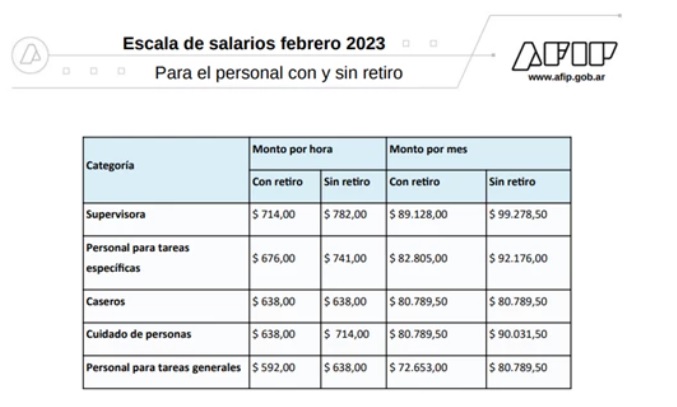 Escala de salarios febrero 2023
Para el personal con y sin retiro

AFIP
www.afip.gob.ar

| Categoría | Monto por hora | | Monto por mes | |
|---|---|---|---|---|
| | Con retiro | Sin retiro | Con retiro | Sin retiro |
| Supervisora | \$ 714,00 | \$ 782,00 | \$ 89.128,00 | \$ 99.278,50 |
| Personal para tareas específicas | \$ 676,00 | \$ 741,00 | \$ 82.805,00 | \$ 92.176,00 |
| Caseros | \$ 638,00 | \$ 638,00 | \$ 80.789,50 | \$ 80.789,50 |
| Cuidado de personas | \$ 638,00 | \$ 714,00 | \$ 80.789,50 | \$ 90.031,50 |
| Personal para tareas generales | \$ 592,00 | \$ 638,00 | \$ 72.653,00 | \$ 80.789,50 |